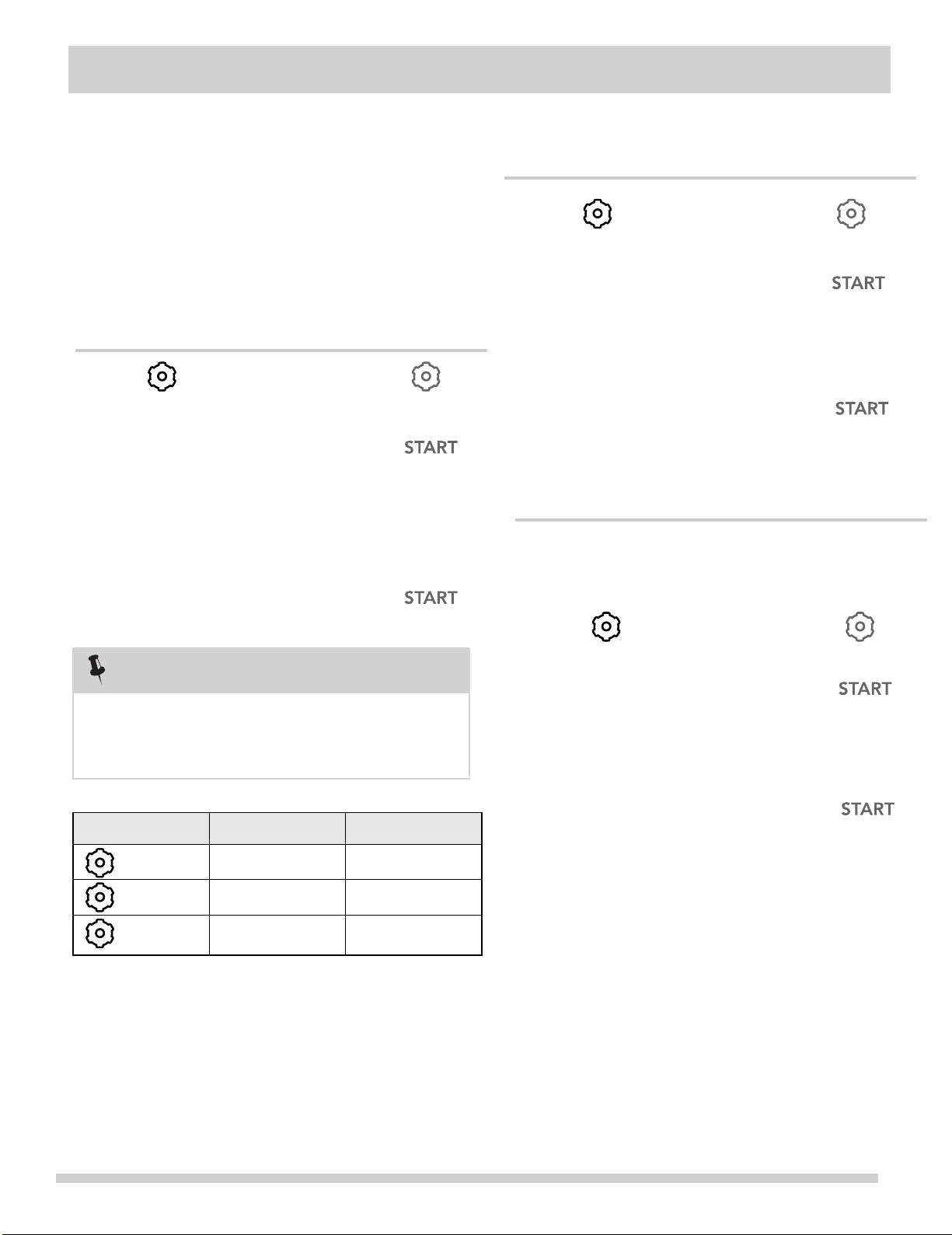 START

START

START

START

START

START